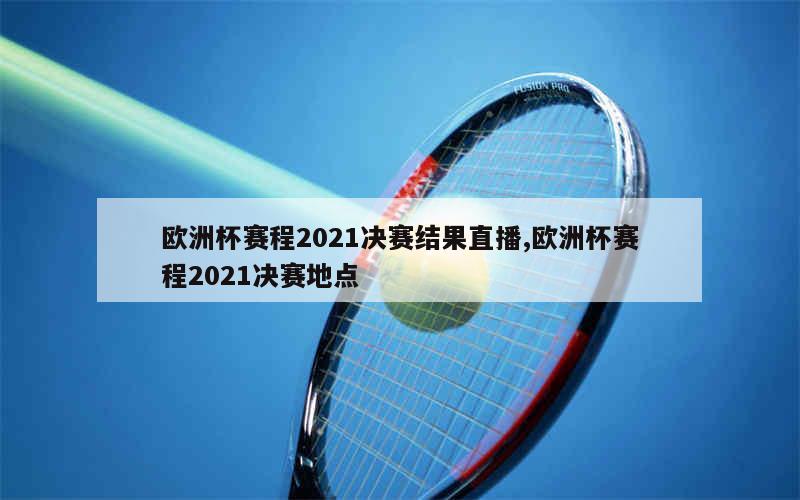 FUSION PRO

欧洲杯赛程2021决赛结果直播,欧洲杯赛程2021决赛地点